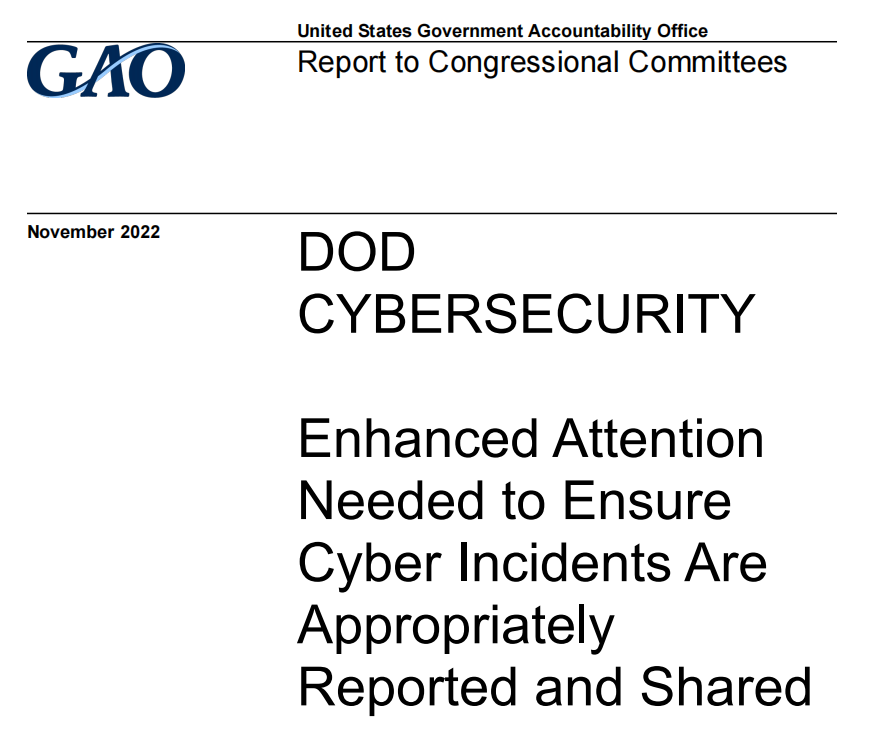 GAO

United States Government Accountability Office
Report to Congressional Committees

November 2022

DOD CYBERSECURITY

Enhanced Attention Needed to Ensure Cyber Incidents Are Appropriately Reported and Shared